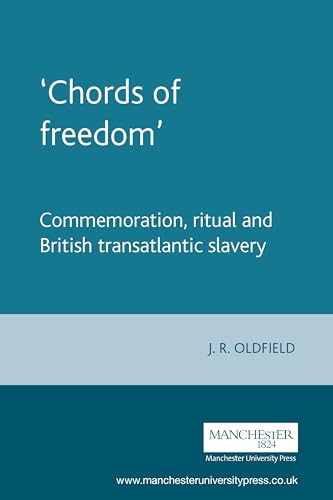 ‘Chords of freedom’

Commemoration, ritual and British transatlantic slavery

J. R. OLDFIELD

MANCHESTER
1824
Manchester University Press

www.manchesteruniversitypress.co.uk